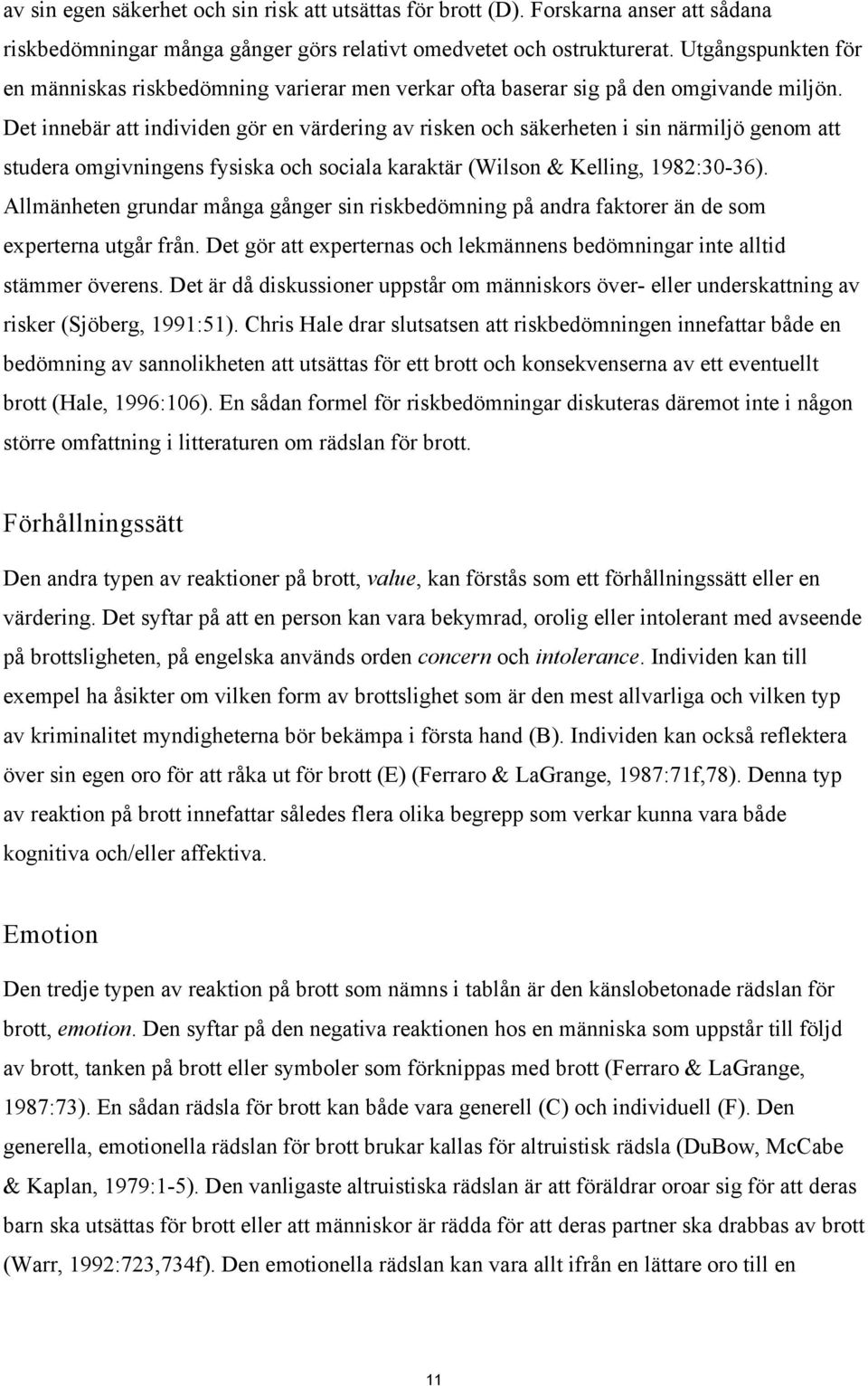 av sin egen säkerhet och sin risk att utsättas för brott (D). Forskarna anser att sådana riskbedömningar många gånger görs relativt omedvetet och ostrukturerat. Utgångspunkten för en människas riskbedömning varierar men verkar ofta baserar sig på den omgivande miljön. Det innebär att individen gör en värdering av risken och säkerheten i sin närmiljö genom att studera omgivningens fysiska och sociala karaktär (Wilson & Kelling, 1982:30-36). Allmänheten grundar många gånger sin riskbedömning på andra faktorer än de som experterna utgår från. Det gör att experternas och lekmännens bedömningar inte alltid stämmer överens. Det är då diskussioner uppstår om människors över- eller underskattning av risker (Sjöberg, 1991:51). Chris Hale drar slutsatsen att riskbedömningen innefattar både en bedömning av sannolikheten att utsättas för ett brott och konsekvenserna av ett eventuellt brott (Hale, 1996:106). En sådan formel för riskbedömningar diskuteras däremot inte i någon större omfattning i litteraturen om rädslan för brott.

Förhållningssätt

Den andra typen av reaktioner på brott, value, kan förstås som ett förhållningssätt eller en värdering. Det syftar på att en person kan vara bekymrad, orolig eller intolerant med avseende på brottsligheten, på engelska används orden concern och intolerance. Individen kan till exempel ha åsikter om vilken form av brottslighet som är den mest allvarliga och vilken typ av kriminalitet myndigheterna bör bekämpa i första hand (B). Individen kan också reflektera över sin egen oro för att råka ut för brott (E) (Ferraro & LaGrange, 1987:71f,78). Denna typ av reaktion på brott innefattar således flera olika begrepp som verkar kunna vara både kognitiva och/eller affektiva.

Emotion

Den tredje typen av reaktion på brott som nämns i tablån är den känslobetonade rädslan för brott, emotion. Den syftar på den negativa reaktionen hos en människa som uppstår till följd av brott, tanken på brott eller symboler som förknippas med brott (Ferraro & LaGrange, 1987:73). En sådan rädsla för brott kan både vara generell (C) och individuell (F). Den generella, emotionella rädslan för brott brukar kallas för altruistisk rädsla (DuBow, McCabe & Kaplan, 1979:1-5). Den vanligaste altruistiska rädslan är att föräldrar oroar sig för att deras barn ska utsättas för brott eller att människor är rädda för att deras partner ska drabbas av brott (Warr, 1992:723,734f). Den emotionella rädslan kan vara allt ifrån en lättare oro till en

11